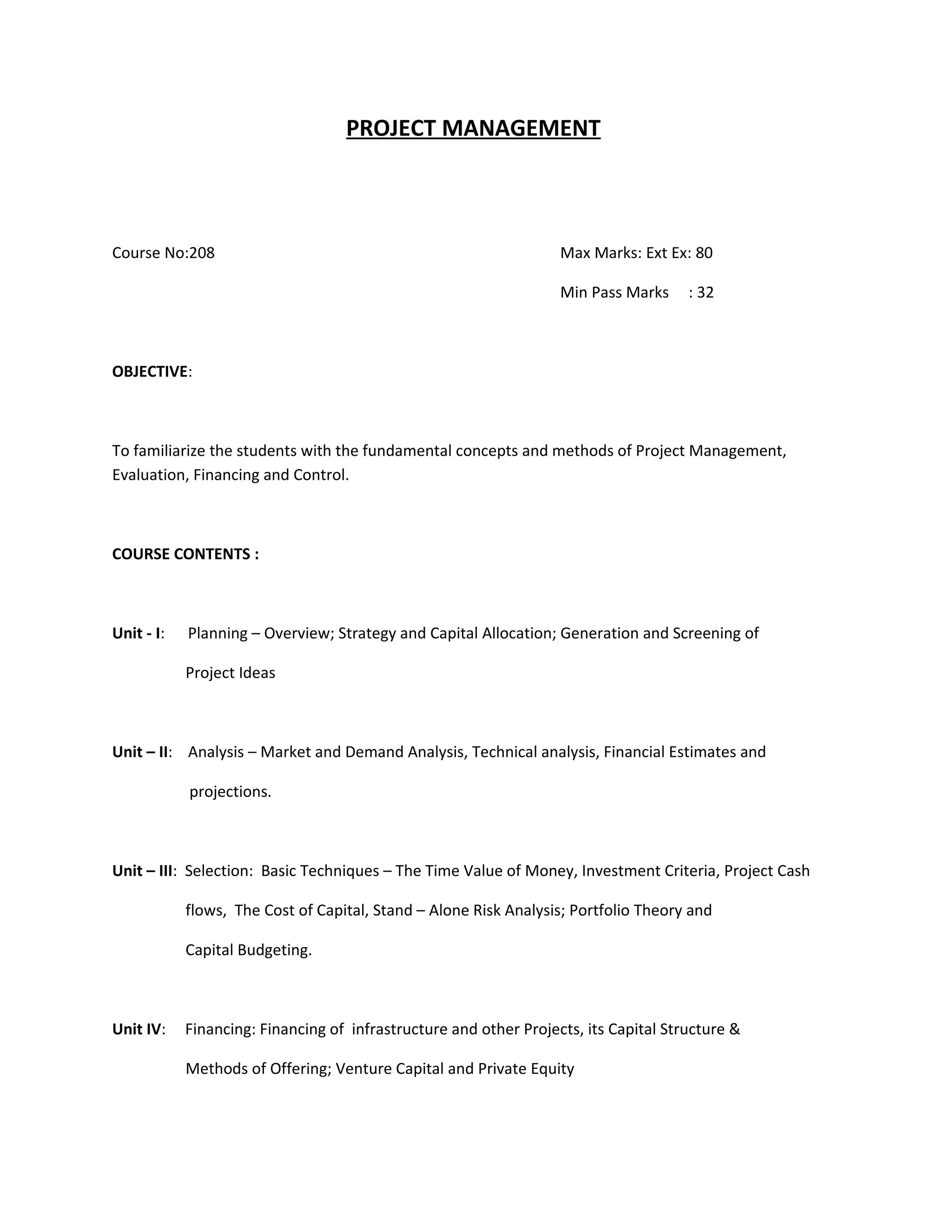 PROJECT MANAGEMENT

Course No:208

Max Marks: Ext Ex: 80

Min Pass Marks : 32

OBJECTIVE:

To familiarize the students with the fundamental concepts and methods of Project Management, Evaluation, Financing and Control.

COURSE CONTENTS :

Unit - I: Planning – Overview; Strategy and Capital Allocation; Generation and Screening of Project Ideas

Unit – II: Analysis – Market and Demand Analysis, Technical analysis, Financial Estimates and projections.

Unit – III: Selection: Basic Techniques – The Time Value of Money, Investment Criteria, Project Cash flows, The Cost of Capital, Stand – Alone Risk Analysis; Portfolio Theory and Capital Budgeting.

Unit IV: Financing: Financing of infrastructure and other Projects, its Capital Structure & Methods of Offering; Venture Capital and Private Equity